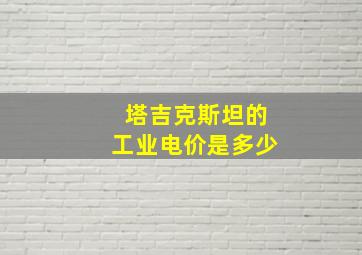 塔吉克斯坦的
工业电价是多少